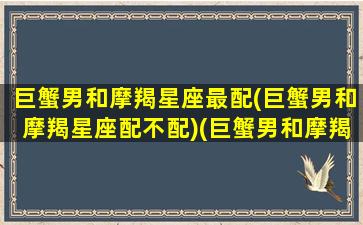 巨蟹男和摩羯星座最配(巨蟹男和摩羯星座配不配)(巨蟹男和摩羯